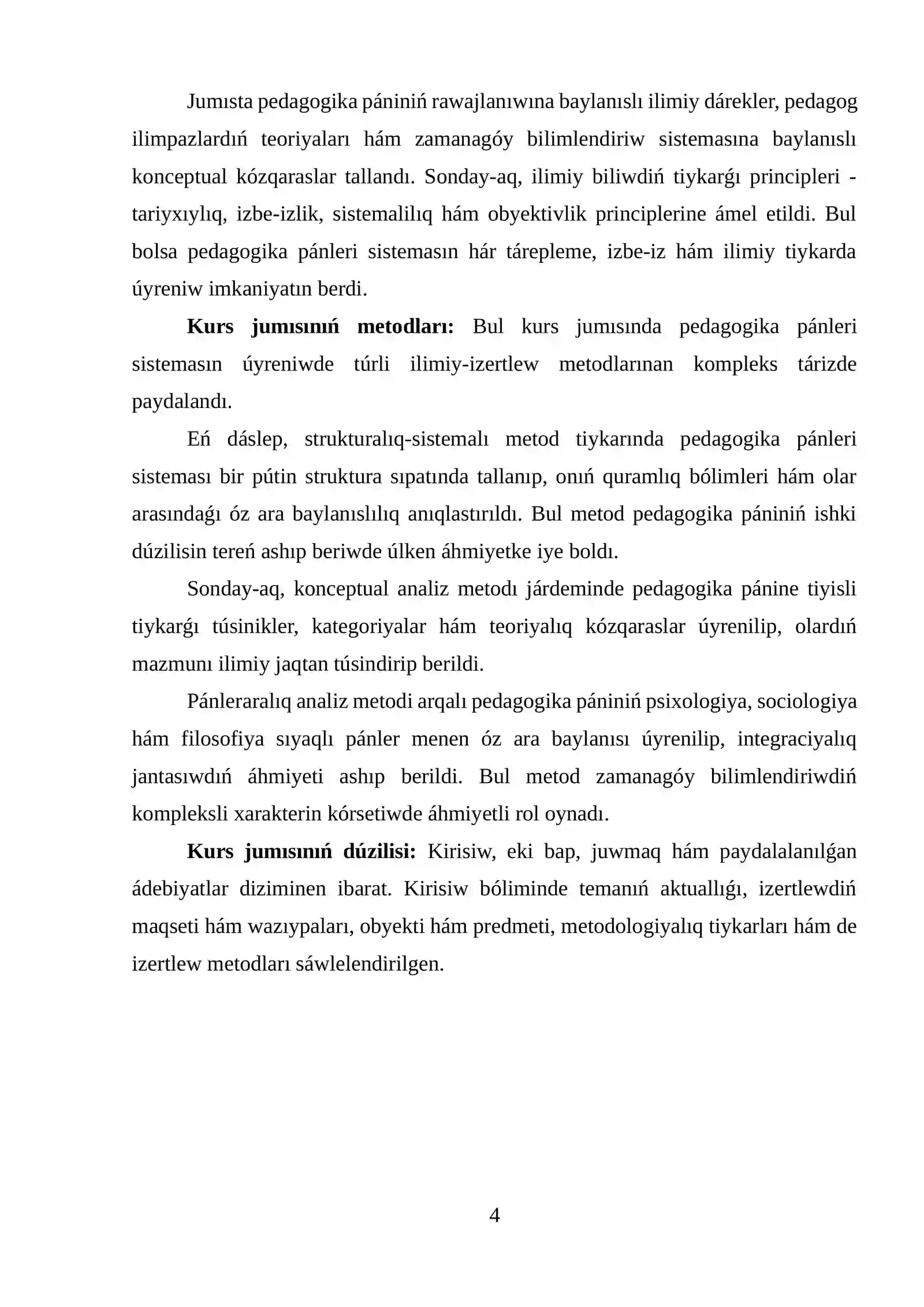 Jumısta pedagogika pániniń rawajlanıwına baylanıslı ilimiy dárekler, pedagog ilimpazlardıń teoriyaları hám zamanagóy bilimlendiriw sistemasına baylanıslı konceptual kózqaraslar tallandı. Sonday-aq, ilimiy biliwdiń tiykarǵı principleri - tariyxıylıq, izbe-izlik, sistemalilıq hám obyektivlik principlerine ámel etildi. Bul bolsa pedagogika pánleri sistemasın hár tárepleme, izbe-iz hám ilimiy tiykarda úyreniw imkaniyatın berdi.

Kurs jumısınıń metodları: Bul kurs jumısında pedagogika pánleri sistemasın úyreniwde túrli ilimiy-izertlew metodlarınan kompleks tárizde paydalandı.

Eń dáslep, strukturalıq-sistemalı metod tiykarında pedagogika pánleri sisteması bir pútin struktura sıpatında tallanıp, onıń quramlıq bólimleri hám olar arasındaǵı óz ara baylanıslılıq anıqlastırıldı. Bul metod pedagogika pániniń ishki dúzilisin tereń ashıp beriwde úlken áhmiyetke iye boldı.

Sonday-aq, konceptual analiz metodı járdeminde pedagogika pánine tiyisli tiykarǵı túsinikler, kategoriyalar hám teoriyalıq kózqaraslar úyrenilip, olardıń mazmunı ilimiy jaqtan túsindirip berildi.

Pánleraralıq analiz metodi arqalı pedagogika pániniń psixologiya, sociologiya hám filosofiya sıyaqlı pánler menen óz ara baylanısı úyrenilip, integraciyalıq jantasıwdıń áhmiyeti ashıp berildi. Bul metod zamanagóy bilimlendiriwdiń kompleksli xarakterin kórsetiwde áhmiyetli rol oynadı.

Kurs jumısınıń dúzilisi: Kirisiw, eki bap, juwmaq hám paydalalanılǵan ádebiyatlar diziminen ibarat. Kirisiw bóliminde temanıń aktuallıǵı, izertlewdiń maqseti hám wazıypaları, obyekti hám predmeti, metodologiyalıq tiykarları hám de izertlew metodları sáwlelendirilgen.

4